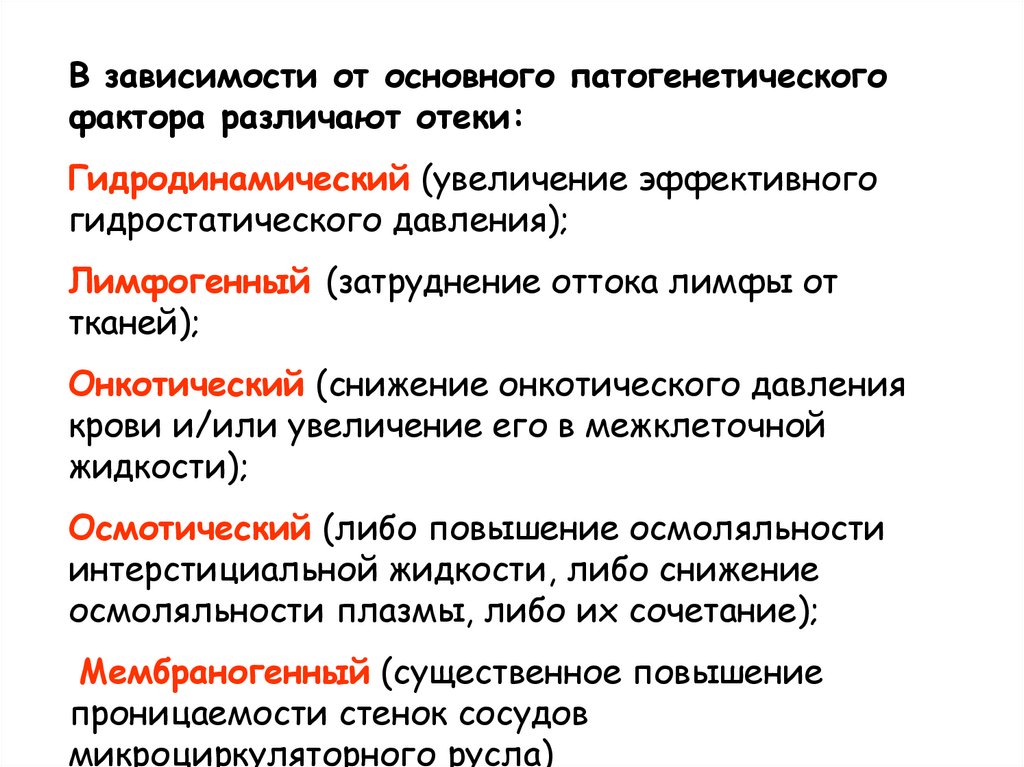 В зависимости от основного патогенетического фактора различают отеки:

Гидродинамический (увеличение эффективного гидростатического давления);

Лимфогенный (затруднение оттока лимфы от тканей);

Онкотический (снижение онкотического давления крови и/или увеличение его в межклеточной жидкости);

Осмотический (либо повышение осмоляльности интерстициальной жидкости, либо снижение осмоляльности плазмы, либо их сочетание);

Мембраногенный (существенное повышение проницаемости стенок сосудов микроциркуляторного русла)